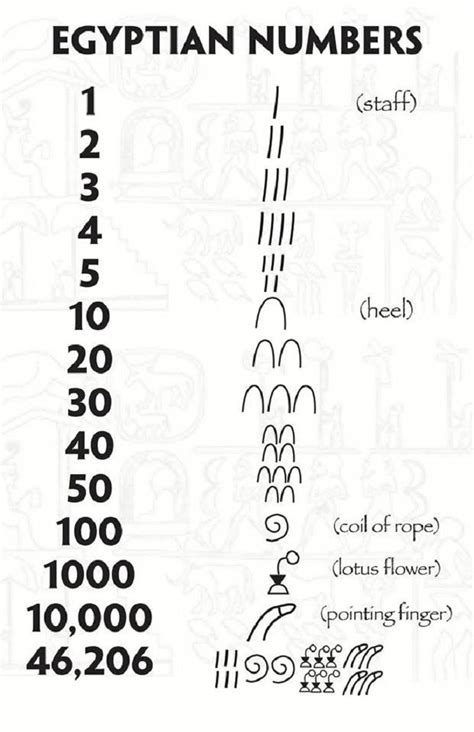 EGYPTIAN NUMBERS

1 (staff)
2
3
4
5
10 (heel)
20
30
40
50
100 (coil of rope)
1000 (lotus flower)
10,000 (pointing finger)
46,206